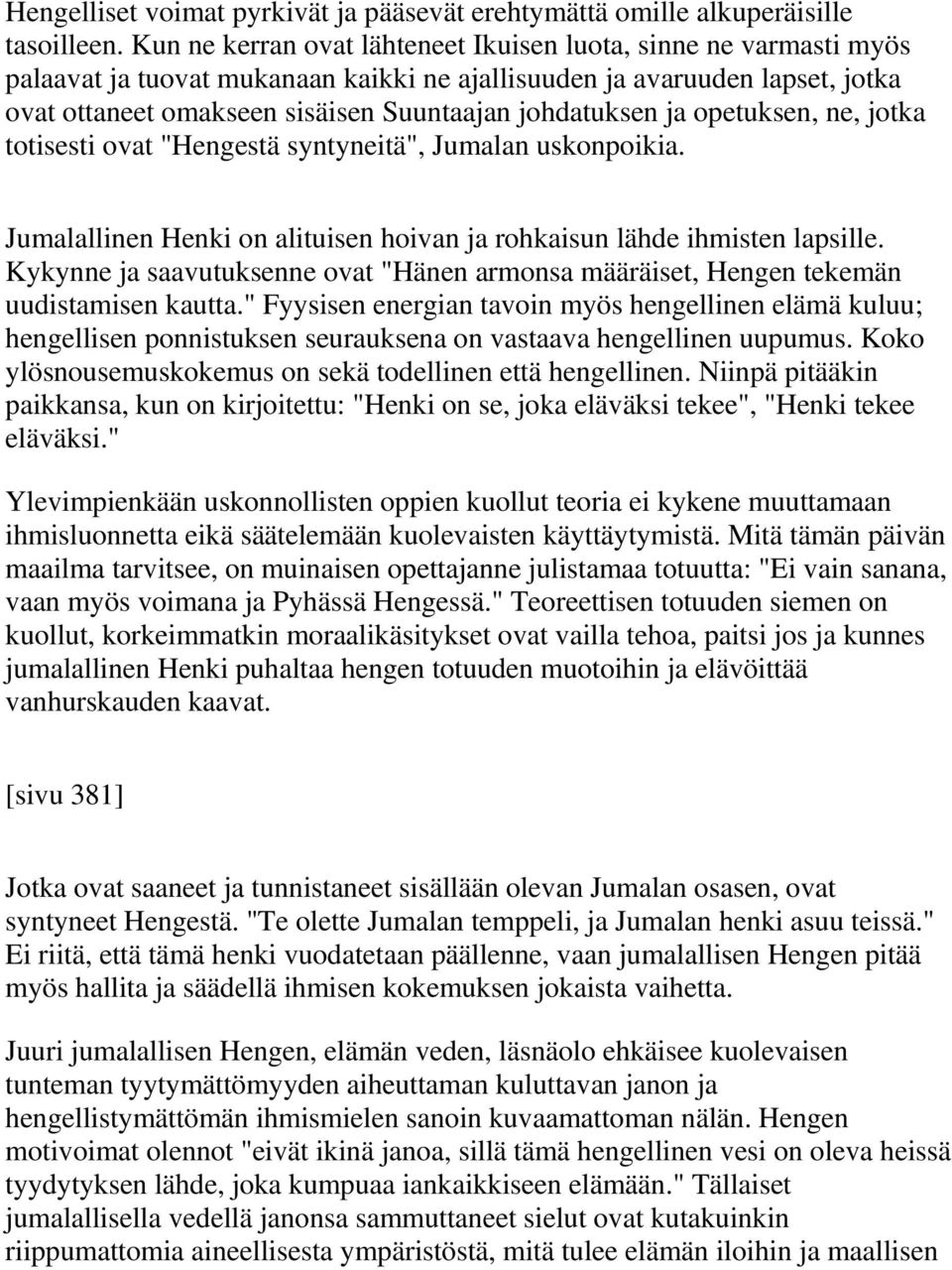 Hengelliset voimat pyrkivät ja pääsevät erehtymättä omille alkuperäisille tasoilleen. Kun ne kerran ovat lähteneet Ikuisen luota, sinne ne varmasti myös palaavat ja tuovat mukanaan kaikki ne ajallisuuden ja avaruuden lapset, jotka ovat ottaneet omakseen sisäisen Suuntaajan johdatuksen ja opetuksen, ne, jotka totisesti ovat "Hengestä syntyneitä", Jumalan uskonpoikia.

Jumalallinen Henki on alituisen hoivan ja rohkaisun lähde ihmisten lapsille. Kykynne ja saavutuksenne ovat "Hänen armonsa määräiset, Hengen tekemän uudistamisen kautta." Fyysisen energian tavoin myös hengellinen elämä kuluu; hengellisen ponnistuksen seurauksena on vastaava hengellinen uupumus. Koko ylösnousemuskokemus on sekä todellinen että hengellinen. Niinpä pitääkin paikkansa, kun on kirjoitettu: "Henki on se, joka eläväksi tekee", "Henki tekee eläväksi."

Ylevimpienkään uskonnollisten oppien kuollut teoria ei kykene muuttamaan ihmisluonnetta eikä säätelemään kuolevaisten käyttäytymistä. Mitä tämän päivän maailma tarvitsee, on muinaisen opettajanne julistamaa totuutta: "Ei vain sanana, vaan myös voimana ja Pyhässä Hengessä." Teoreettisen totuuden siemen on kuollut, korkeimmatkin moraalikäsitykset ovat vailla tehoa, paitsi jos ja kunnes jumalallinen Henki puhaltaa hengen totuuden muotoihin ja elävöittää vanhurskauden kaavat.

[sivu 381]

Jotka ovat saaneet ja tunnistaneet sisällään olevan Jumalan osasen, ovat syntyneet Hengestä. "Te olette Jumalan temppeli, ja Jumalan henki asuu teissä." Ei riitä, että tämä henki vuodatetaan päällenne, vaan jumalallisen Hengen pitää myös hallita ja säädellä ihmisen kokemuksen jokaista vaihetta.

Juuri jumalallisen Hengen, elämän veden, läsnäolo ehkäisee kuolevaisen tunteman tyytymättömyyden aiheuttaman kuluttavan janon ja hengellistymättömän ihmismielen sanoin kuvaamattoman nälän. Hengen motivoimat olennot "eivät ikinä janoa, sillä tämä hengellinen vesi on oleva heissä tyydytyksen lähde, joka kumpuaa iankaikkiseen elämään." Tällaiset jumalallisella vedellä janonsa sammuttaneet sielut ovat kutakuinkin riippumattomia aineellisesta ympäristöstä, mitä tulee elämän iloihin ja maallisen